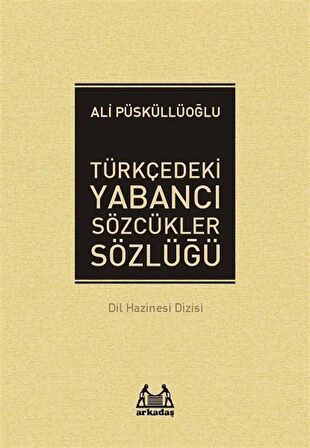 ALİ PÜSKÜLLÜOĞLU

TÜRKÇEDEKİ YABANCI SÖZCÜKLER SÖZLÜĞÜ

Dil Hazinesi Dizisi

arkadaş